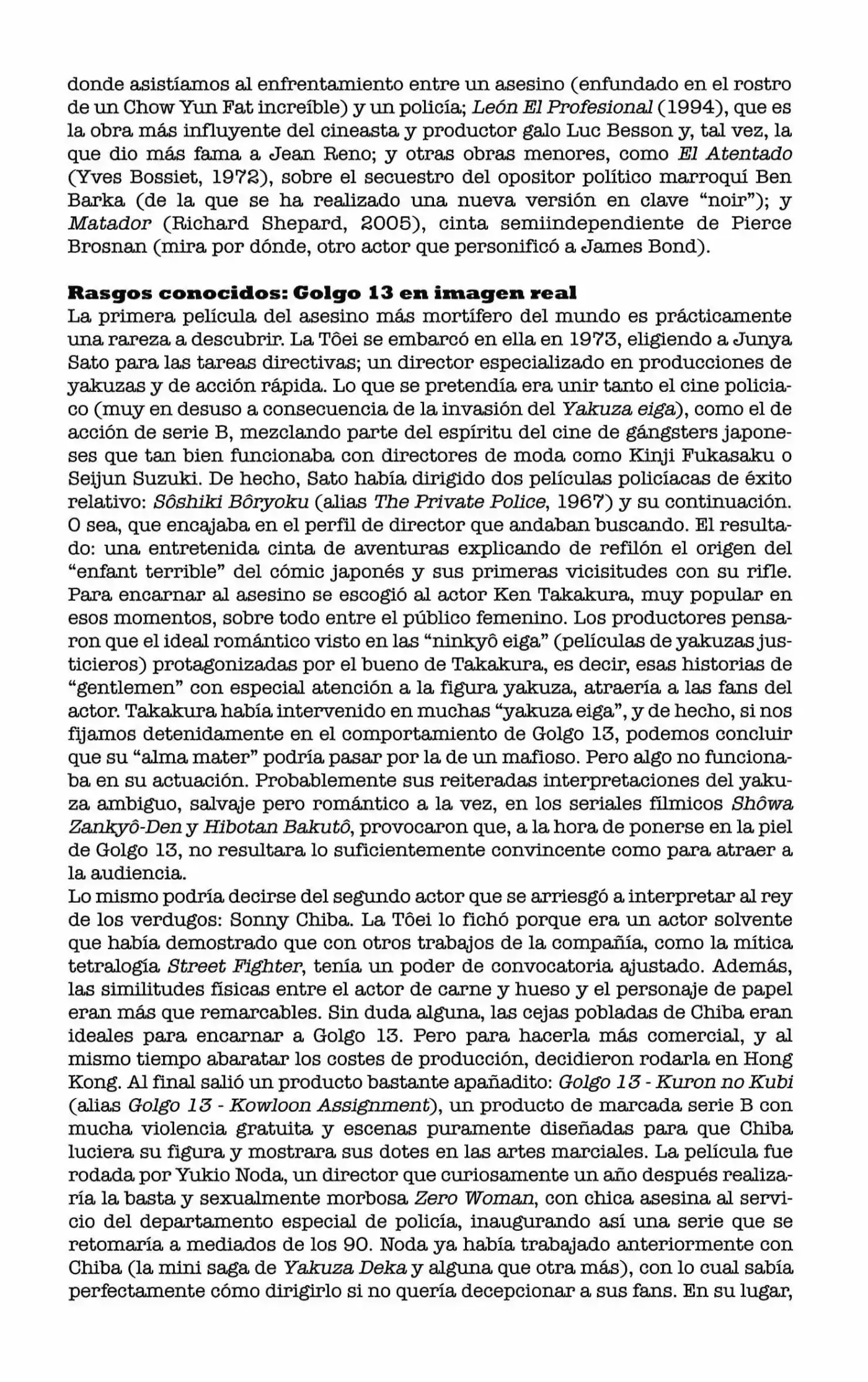 donde asistíamos al enfrentamiento entre un asesino (enfundado en el rostro de un Chow Yun Fat increíble) y un policía; León El Profesional (1994), que es la obra más influyente del cineasta y productor galo Luc Besson y, tal vez, la que dio más fama a Jean Reno; y otras obras menores, como El Atentado (Yves Bossiet, 1972), sobre el secuestro del opositor político marroquí Ben Barka (de la que se ha realizado una nueva versión en clave "noir"); y Matador (Richard Shepard, 2005), cinta semiindependiente de Pierce Brosnan (mira por dónde, otro actor que personificó a James Bond).

Rasgos conocidos: Golgo 13 en imagen real
La primera película del asesino más mortífero del mundo es prácticamente una rareza a descubrir. La Tôei se embarcó en ella en 1973, eligiendo a Junya Sato para las tareas directivas; un director especializado en producciones de yakuzas y de acción rápida. Lo que se pretendía era unir tanto el cine policiaco (muy en desuso a consecuencia de la invasión del Yakuza eiga), como el de acción de serie B, mezclando parte del espíritu del cine de gángsters japoneses que tan bien funcionaba con directores de moda como Kinji Fukasaku o Seijun Suzuki. De hecho, Sato había dirigido dos películas policíacas de éxito relativo: Sôshiki Bôryoku (alias The Private Police, 1967) y su continuación. O sea, que encajaba en el perfil de director que andaban buscando. El resultado: una entretenida cinta de aventuras explicando de refilón el origen del "enfant terrible" del cómic japonés y sus primeras vicisitudes con su rifle. Para encarnar al asesino se escogió al actor Ken Takakura, muy popular en esos momentos, sobre todo entre el público femenino. Los productores pensaron que el ideal romántico visto en las "ninkyô eiga" (películas de yakuzas justicieros) protagonizadas por el bueno de Takakura, es decir, esas historias de "gentlemen" con especial atención a la figura yakuza, atraería a las fans del actor. Takakura había intervenido en muchas "yakuza eiga", y de hecho, si nos fijamos detenidamente en el comportamiento de Golgo 13, podemos concluir que su "alma mater" podría pasar por la de un mafioso. Pero algo no funcionaba en su actuación. Probablemente sus reiteradas interpretaciones del yakuza ambiguo, salvaje pero romántico a la vez, en los seriales fílmicos Shôwa Zankyô-Den y Hibotan Bakutô, provocaron que, a la hora de ponerse en la piel de Golgo 13, no resultara lo suficientemente convincente como para atraer a la audiencia.
Lo mismo podría decirse del segundo actor que se arriesgó a interpretar al rey de los verdugos: Sonny Chiba. La Tôei lo fichó porque era un actor solvente que había demostrado que con otros trabajos de la compañía, como la mítica tetralogía Street Fighter, tenía un poder de convocatoria ajustado. Además, las similitudes físicas entre el actor de carne y hueso y el personaje de papel eran más que remarcables. Sin duda alguna, las cejas pobladas de Chiba eran ideales para encarnar a Golgo 13. Pero para hacerla más comercial, y al mismo tiempo abaratar los costes de producción, decidieron rodarla en Hong Kong. Al final salió un producto bastante apañadito: Golgo 13 - Kuron no Kubi (alias Golgo 13 - Kowloon Assignment), un producto de marcada serie B con mucha violencia gratuita y escenas puramente diseñadas para que Chiba luciera su figura y mostrara sus dotes en las artes marciales. La película fue rodada por Yukio Noda, un director que curiosamente un año después realizaría la basta y sexualmente morbosa Zero Woman, con chica asesina al servicio del departamento especial de policía, inaugurando así una serie que se retomaría a mediados de los 90. Noda ya había trabajado anteriormente con Chiba (la mini saga de Yakuza Deka y alguna que otra más), con lo cual sabía perfectamente cómo dirigirlo si no quería decepcionar a sus fans. En su lugar,